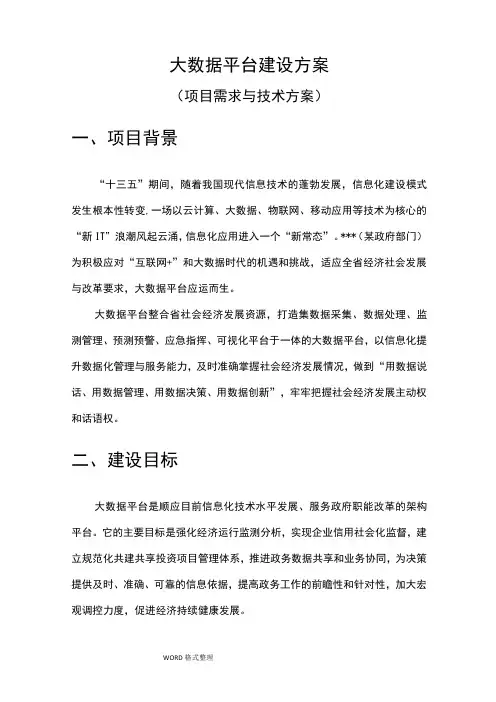 大数据平台建设方案

（项目需求与技术方案）

一、项目背景

“十三五”期间，随着我国现代信息技术的蓬勃发展，信息化建设模式发生根本性转变.一场以云计算、大数据、物联网、移动应用等技术为核心的“新 IT”浪潮风起云涌，信息化应用进入一个“新常态”。***（某政府部门）为积极应对“互联网+”和大数据时代的机遇和挑战，适应全省经济社会发展与改革要求，大数据平台应运而生。

大数据平台整合省社会经济发展资源，打造集数据采集、数据处理、监测管理、预测预警、应急指挥、可视化平台于一体的大数据平台，以信息化提升数据化管理与服务能力，及时准确掌握社会经济发展情况，做到“用数据说话、用数据管理、用数据决策、用数据创新”，牢牢把握社会经济发展主动权和话语权。

二、建设目标

大数据平台是顺应目前信息化技术水平发展、服务政府职能改革的架构平台。它的主要目标是强化经济运行监测分析，实现企业信用社会化监督，建立规范化共建共享投资项目管理体系，推进政务数据共享和业务协同，为决策提供及时、准确、可靠的信息依据，提高政务工作的前瞻性和针对性，加大宏观调控力度，促进经济持续健康发展。

WORD 格式整理